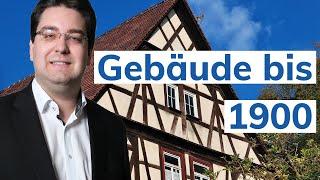 Gebäude bis
1900